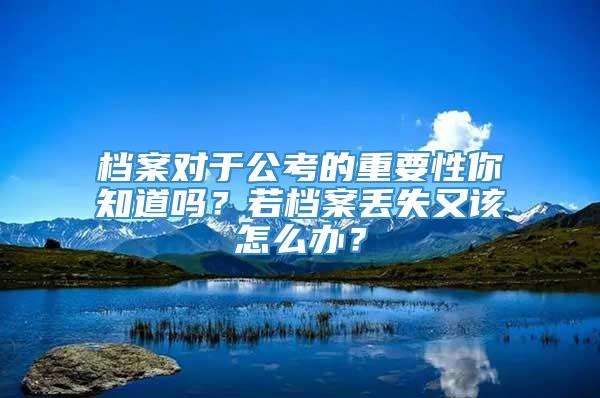 档案对于公考的重要性你知道吗？若档案丢失又该怎么办？